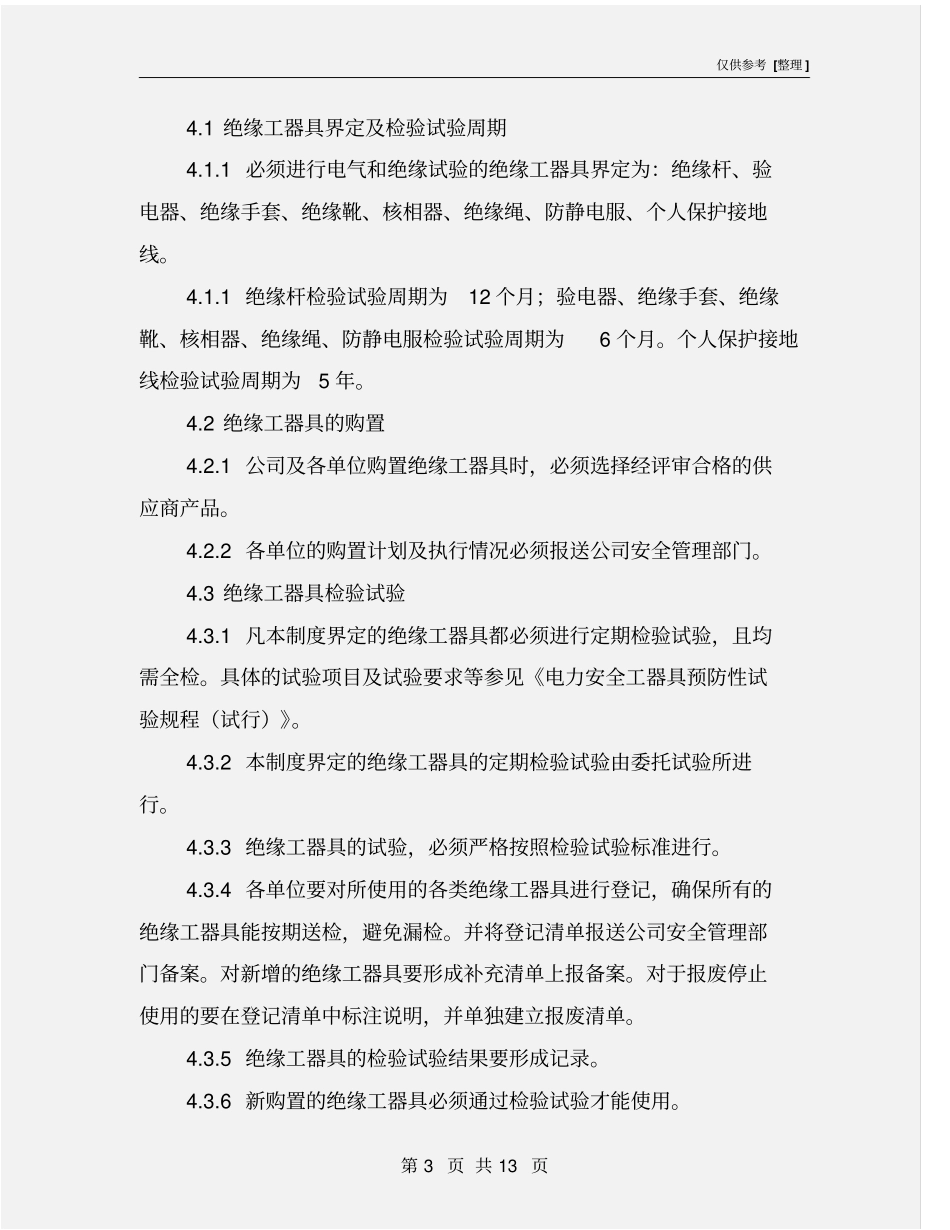 仅供参考 [整理]

4.1 绝缘工器具界定及检验试验周期

4.1.1 必须进行电气和绝缘试验的绝缘工器具界定为：绝缘杆、验电器、绝缘手套、绝缘靴、核相器、绝缘绳、防静电服、个人保护接地线。

4.1.1 绝缘杆检验试验周期为 12 个月；验电器、绝缘手套、绝缘靴、核相器、绝缘绳、防静电服检验试验周期为 6 个月。个人保护接地线检验试验周期为 5 年。

4.2 绝缘工器具的购置

4.2.1 公司及各单位购置绝缘工器具时，必须选择经评审合格的供应商产品。

4.2.2 各单位的购置计划及执行情况必须报送公司安全管理部门。

4.3 绝缘工器具检验试验

4.3.1 凡本制度界定的绝缘工器具都必须进行定期检验试验，且均需全检。具体的试验项目及试验要求等参见《电力安全工器具预防性试验规程（试行）》。

4.3.2 本制度界定的绝缘工器具的定期检验试验由委托试验所进行。

4.3.3 绝缘工器具的试验，必须严格按照检验试验标准进行。

4.3.4 各单位要对所使用的各类绝缘工器具进行登记，确保所有的绝缘工器具能按期送检，避免漏检。并将登记清单报送公司安全管理部门备案。对新增的绝缘工器具要形成补充清单上报备案。对于报废停止使用的要在登记清单中标注说明，并单独建立报废清单。

4.3.5 绝缘工器具的检验试验结果要形成记录。

4.3.6 新购置的绝缘工器具必须通过检验试验才能使用。

第 3 页 共 13 页